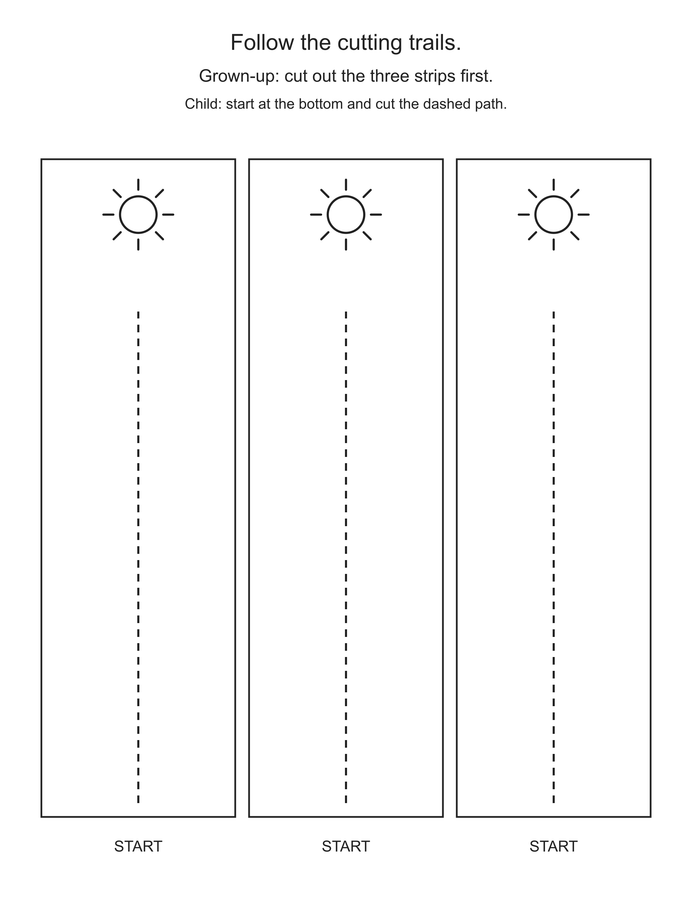 Follow the cutting trails.

Grown-up: cut out the three strips first.

Child: start at the bottom and cut the dashed path.

START

START

START